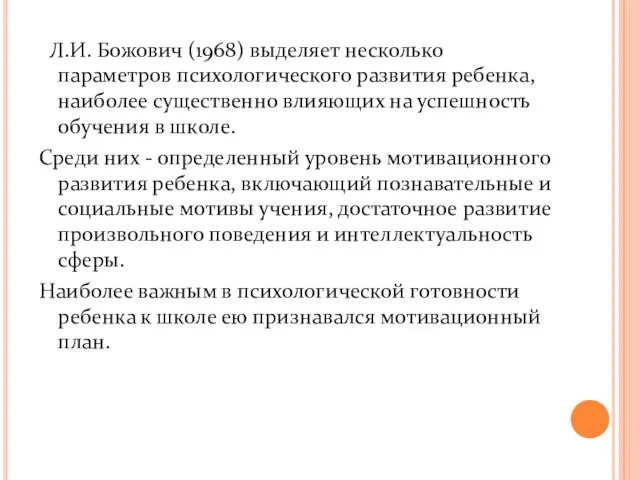 Л.И. Божович (1968) выделяет несколько параметров психологического развития ребенка, наиболее существенно влияющих на успешность обучения в школе.

Среди них - определенный уровень мотивационного развития ребенка, включающий познавательные и социальные мотивы учения, достаточное развитие произвольного поведения и интеллектуальность сферы.

Наиболее важным в психологической готовности ребенка к школе ею признавался мотивационный план.